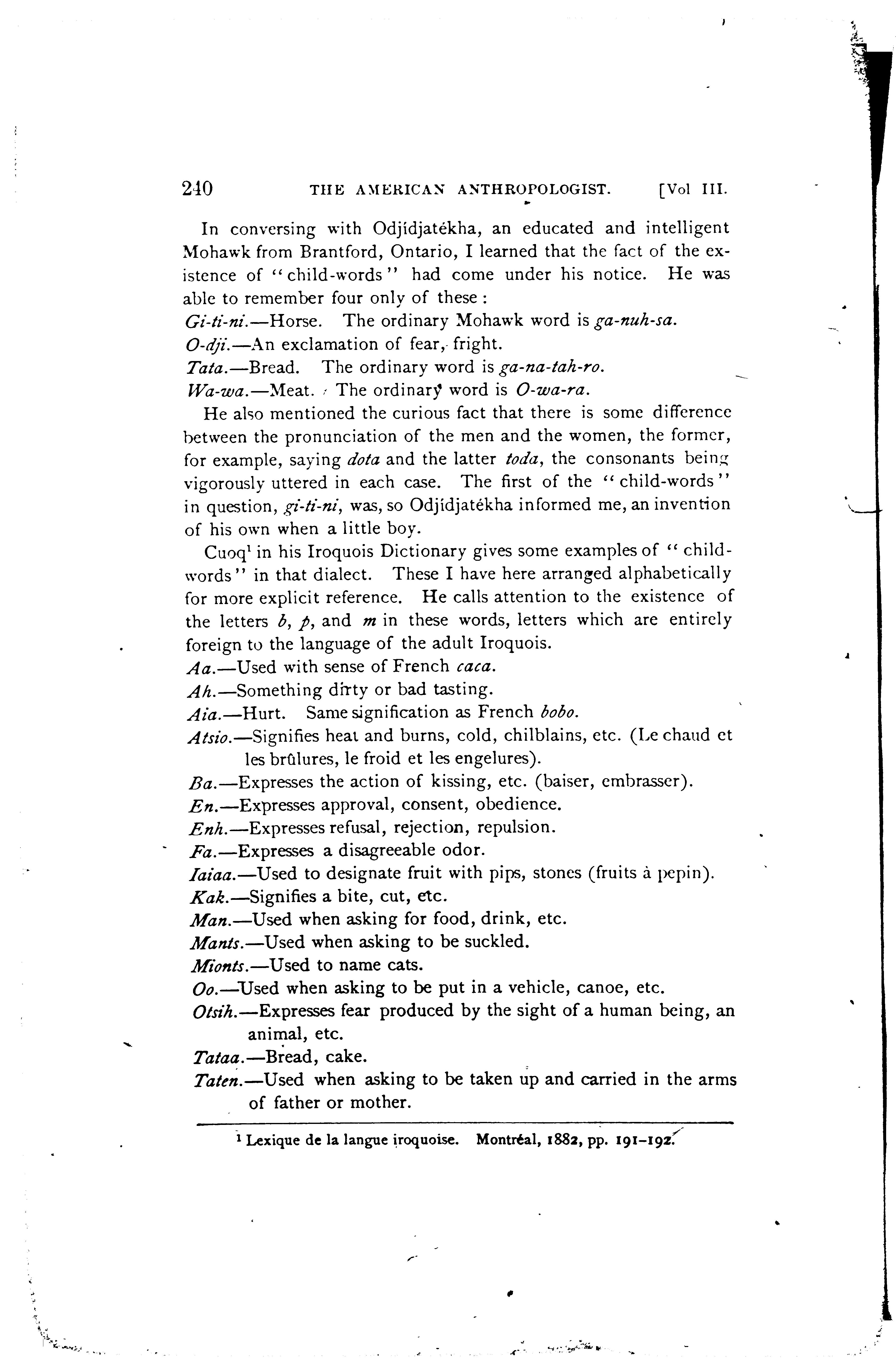 240 THE AMERICAN ANTHROPOLOGIST. [Vol III.

In conversing with Odjídjatékha, an educated and intelligent Mohawk from Brantford, Ontario, I learned that the fact of the existence of "child-words" had come under his notice. He was able to remember four only of these:

Gi-ti-ni.—Horse. The ordinary Mohawk word is ga-nuh-sa.
O-dji.—An exclamation of fear, fright.
Tata.—Bread. The ordinary word is ga-na-tah-ro.
Wa-wa.—Meat. The ordinary word is O-wa-ra.

He also mentioned the curious fact that there is some difference between the pronunciation of the men and the women, the former, for example, saying dota and the latter toda, the consonants being vigorously uttered in each case. The first of the "child-words" in question, gi-ti-ni, was, so Odjídjatékha informed me, an invention of his own when a little boy.

Cuoq$^1$ in his Iroquois Dictionary gives some examples of "child-words" in that dialect. These I have here arranged alphabetically for more explicit reference. He calls attention to the existence of the letters b, p, and m in these words, letters which are entirely foreign to the language of the adult Iroquois.

Aa.—Used with sense of French caca.
Ah.—Something dirty or bad tasting.
Aia.—Hurt. Same signification as French bobo.
Atsio.—Signifies heat and burns, cold, chilblains, etc. (Le chaud et les brûlures, le froid et les engelures).
Ba.—Expresses the action of kissing, etc. (baiser, embrasser).
En.—Expresses approval, consent, obedience.
Enh.—Expresses refusal, rejection, repulsion.
Fa.—Expresses a disagreeable odor.
Iaiaa.—Used to designate fruit with pips, stones (fruits à pepin).
Kak.—Signifies a bite, cut, etc.
Man.—Used when asking for food, drink, etc.
Mants.—Used when asking to be suckled.
Mionts.—Used to name cats.
Oo.—Used when asking to be put in a vehicle, canoe, etc.
Otsih.—Expresses fear produced by the sight of a human being, an animal, etc.
Tataa.—Bread, cake.
Taten.—Used when asking to be taken up and carried in the arms of father or mother.

$^1$ Lexique de la langue iroquoise. Montréal, 1882, pp. 191–192.